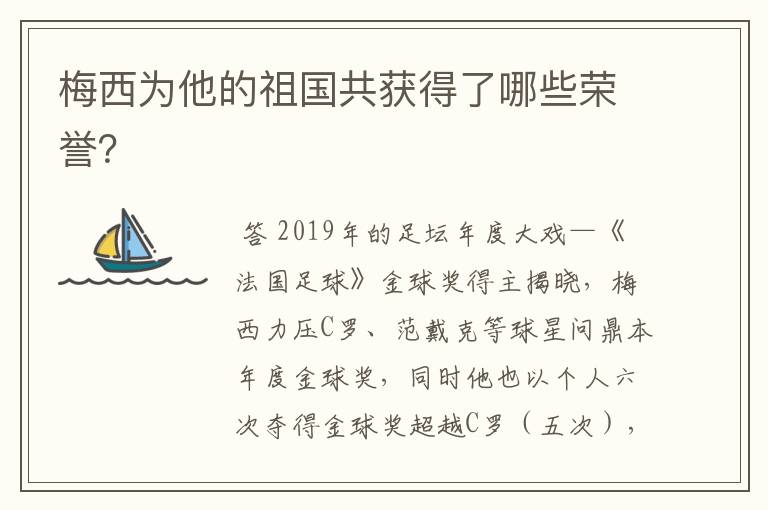 梅西为他的祖国共获得了哪些荣誉?

答 2019年的足坛年度大戏—《法国足球》金球奖得主揭晓，梅西力压C罗、范戴克等球星问鼎本年度金球奖，同时他也以个人六次夺得金球奖超越C罗（五次），